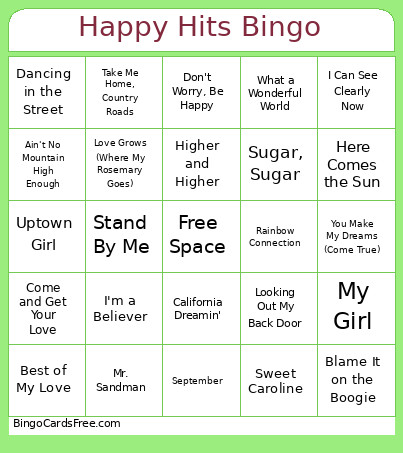 Happy Hits Bingo

| | | | | |
|---|---|---|---|---|
| Dancing in the Street | Take Me Home, Country Roads | Don't Worry, Be Happy | What a Wonderful World | I Can See Clearly Now |
| Ain't No Mountain High Enough | Love Grows (Where My Rosemary Goes) | Higher and Higher | Sugar, Sugar | Here Comes the Sun |
| Uptown Girl | Stand By Me | Free Space | Rainbow Connection | You Make My Dreams (Come True) |
| Come and Get Your Love | I'm a Believer | California Dreamin' | Looking Out My Back Door | My Girl |
| Best of My Love | Mr. Sandman | September | Sweet Caroline | Blame It on the Boogie |

BingoCardsFree.com